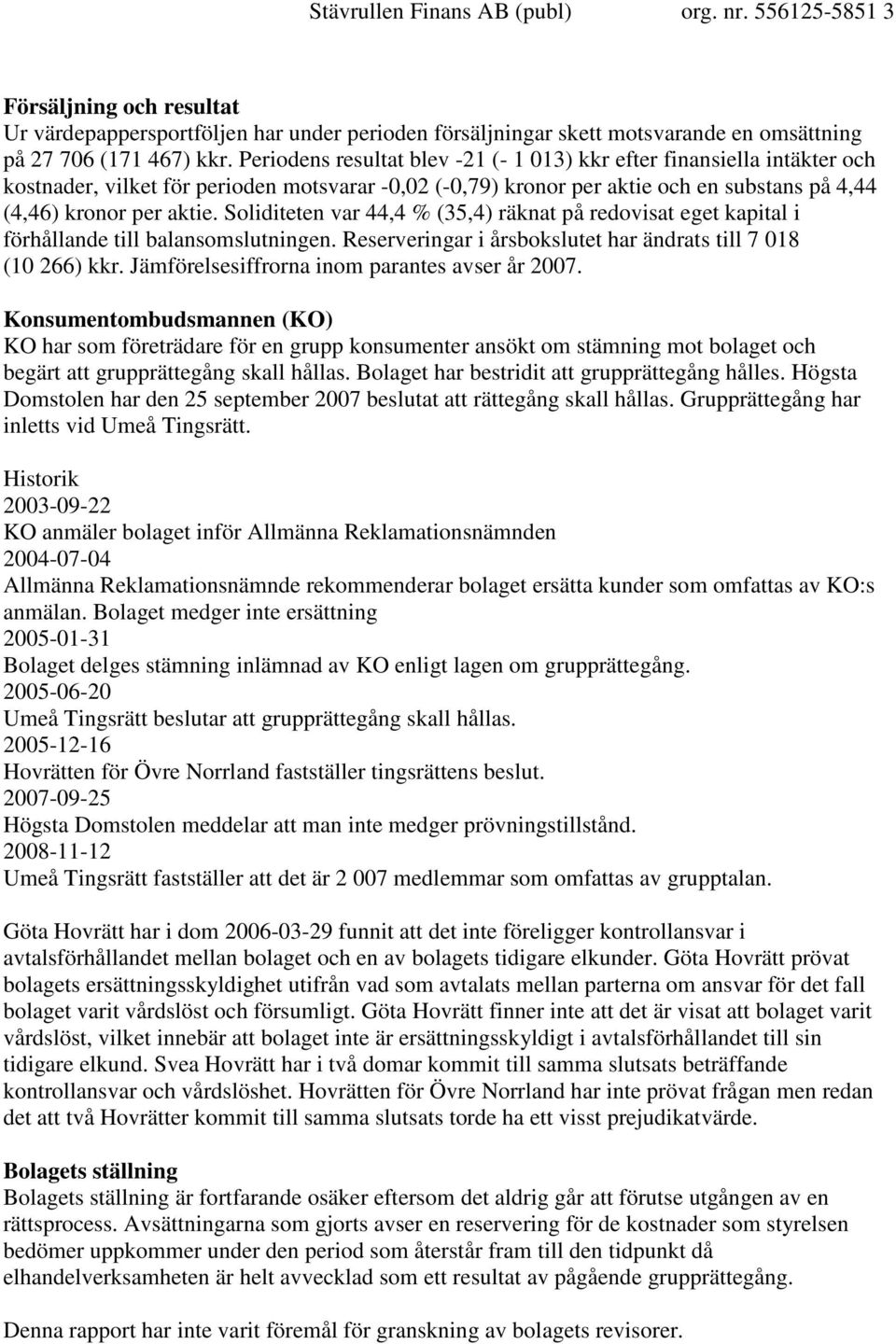 Stävrullen Finans AB (publ) org. nr. 556125-5851 3

Försäljning och resultat
Ur värdepappersportföljen har under perioden försäljningar skett motsvarande en omsättning på 27 706 (171 467) kkr. Periodens resultat blev -21 (- 1 013) kkr efter finansiella intäkter och kostnader, vilket för perioden motsvarar -0,02 (-0,79) kronor per aktie och en substans på 4,44 (4,46) kronor per aktie. Soliditeten var 44,4 % (35,4) räknat på redovisat eget kapital i förhållande till balansomslutningen. Reserveringar i årsbokslutet har ändrats till 7 018 (10 266) kkr. Jämförelsesiffrorna inom parantes avser år 2007.

Konsumentombudsmannen (KO)
KO har som företrädare för en grupp konsumenter ansökt om stämning mot bolaget och begärt att grupprättegång skall hållas. Bolaget har bestridit att grupprättegång hålles. Högsta Domstolen har den 25 september 2007 beslutat att rättegång skall hållas. Grupprättegång har inletts vid Umeå Tingsrätt.

Historik
2003-09-22
KO anmäler bolaget inför Allmänna Reklamationsnämnden
2004-07-04
Allmänna Reklamationsnämnde rekommenderar bolaget ersätta kunder som omfattas av KO:s anmälan. Bolaget medger inte ersättning
2005-01-31
Bolaget delges stämning inlämnad av KO enligt lagen om grupprättegång.
2005-06-20
Umeå Tingsrätt beslutar att grupprättegång skall hållas.
2005-12-16
Hovrätten för Övre Norrland fastställer tingsrättens beslut.
2007-09-25
Högsta Domstolen meddelar att man inte medger prövningstillstånd.
2008-11-12
Umeå Tingsrätt fastställer att det är 2 007 medlemmar som omfattas av grupptalan.

Göta Hovrätt har i dom 2006-03-29 funnit att det inte föreligger kontrollansvar i avtalsförhållandet mellan bolaget och en av bolagets tidigare elkunder. Göta Hovrätt prövat bolagets ersättningsskyldighet utifrån vad som avtalats mellan parterna om ansvar för det fall bolaget varit vårdslöst och försumligt. Göta Hovrätt finner inte att det är visat att bolaget varit vårdslöst, vilket innebär att bolaget inte är ersättningsskyldigt i avtalsförhållandet till sin tidigare elkund. Svea Hovrätt har i två domar kommit till samma slutsats beträffande kontrollansvar och vårdslöshet. Hovrätten för Övre Norrland har inte prövat frågan men redan det att två Hovrätter kommit till samma slutsats torde ha ett visst prejudikatvärde.

Bolagets ställning
Bolagets ställning är fortfarande osäker eftersom det aldrig går att förutse utgången av en rättsprocess. Avsättningarna som gjorts avser en reservering för de kostnader som styrelsen bedömer uppkommer under den period som återstår fram till den tidpunkt då elhandelverksamheten är helt avvecklad som ett resultat av pågående grupprättegång.

Denna rapport har inte varit föremål för granskning av bolagets revisorer.